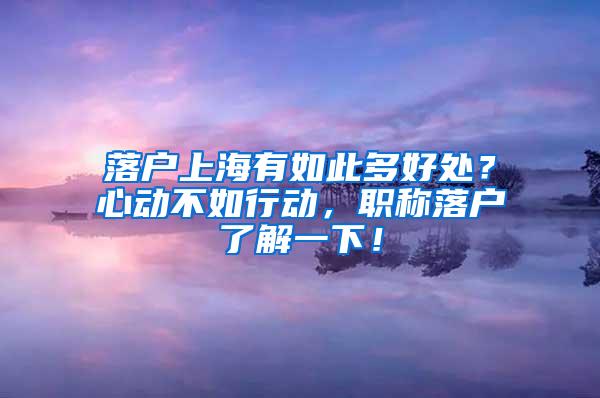 落户上海有如此多好处？心动不如行动，职称落户了解一下！